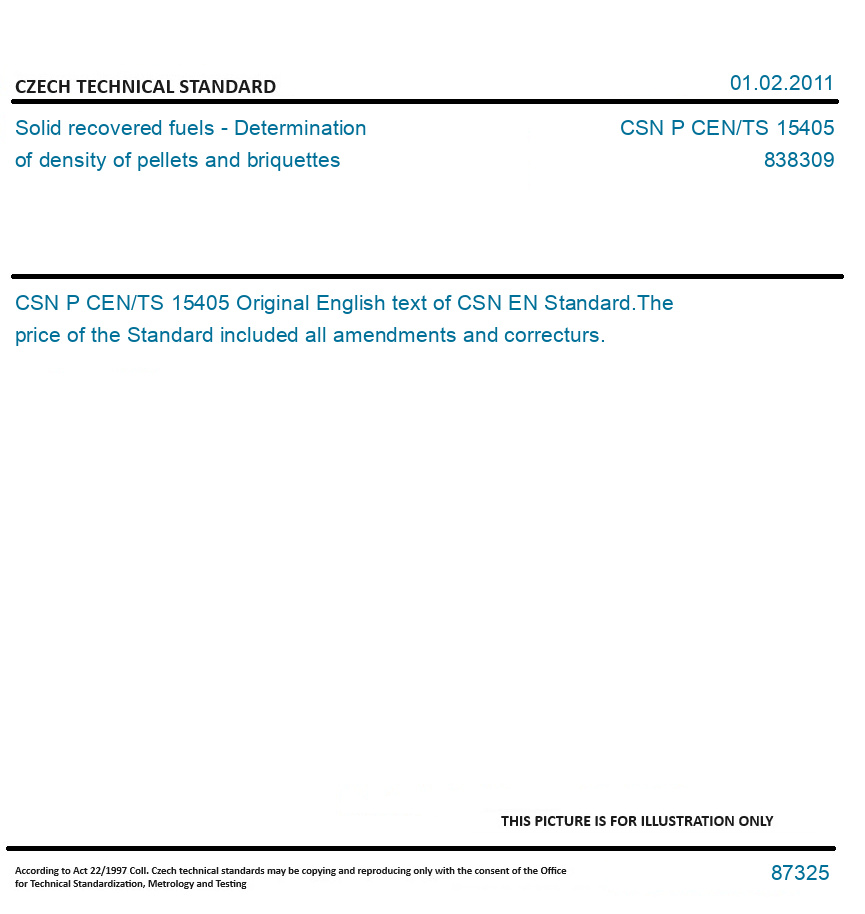 CZECH TECHNICAL STANDARD

01.02.2011

Solid recovered fuels - Determination of density of pellets and briquettes

CSN P CEN/TS 15405
838309

CSN P CEN/TS 15405 Original English text of CSN EN Standard.The price of the Standard included all amendments and correcturs.

THIS PICTURE IS FOR ILLUSTRATION ONLY

According to Act 22/1997 Coll. Czech technical standards may be copying and reproducing only with the consent of the Office for Technical Standardization, Metrology and Testing

87325